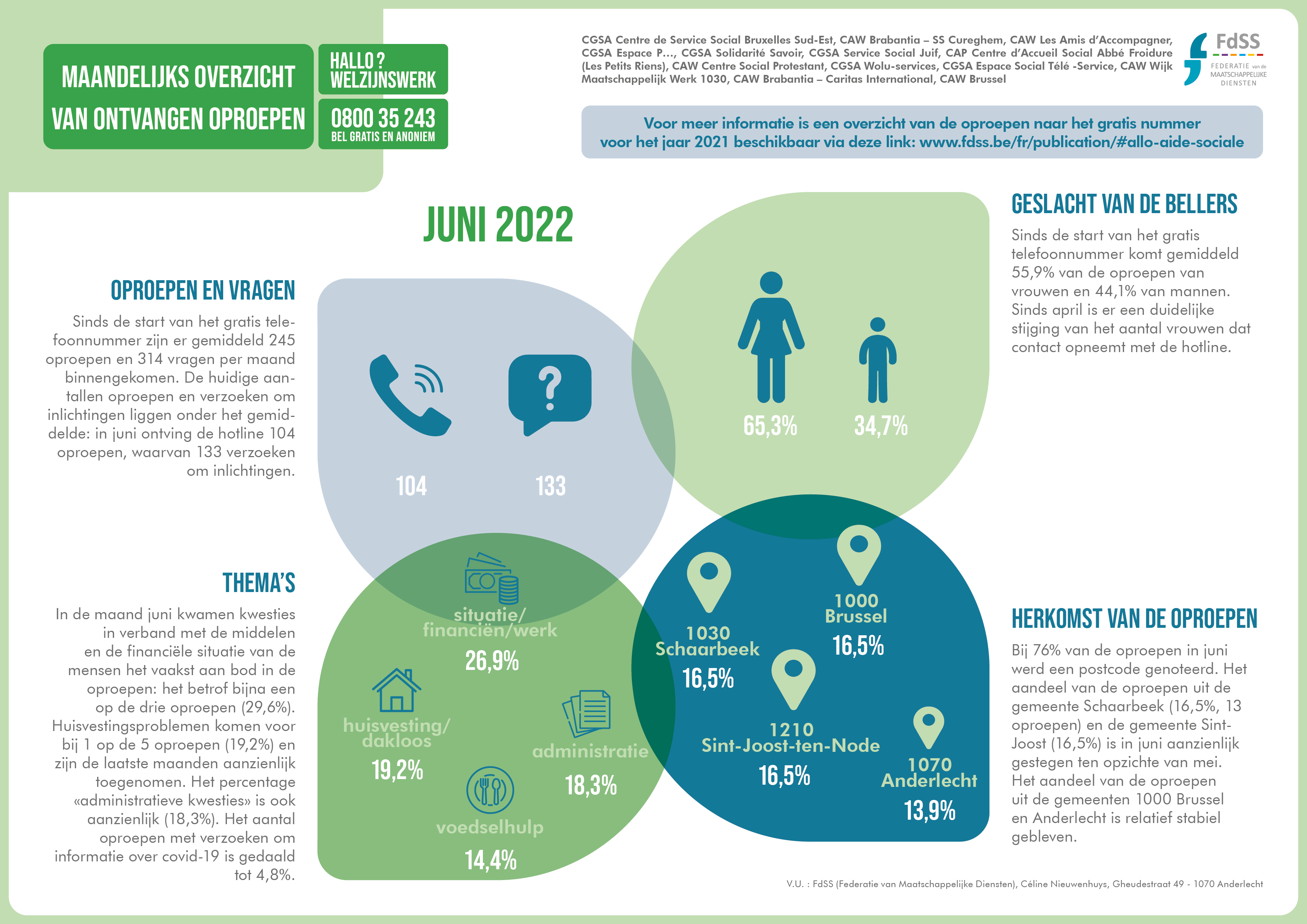 MAANDELIJKS OVERZICHT VAN ONTVANGEN OPROEPEN

HALLO ? WELZIJNSWERK

0800 35 243
BEL GRATIS EN ANONIEM

CGSA Centre de Service Social Bruxelles Sud-Est, CAW Brabantia – SS Cureghem, CAW Les Amis d'Accompagner, CGSA Espace P..., CGSA Solidarité Savoir, CGSA Service Social Juif, CAP Centre d'Accueil Social Abbé Froidure (Les Petits Riens), CAW Centre Social Protestant, CGSA Wolu-services, CGSA Espace Social Télé -Service, CAW Wijk Maatschappelijk Werk 1030, CAW Brabantia – Caritas International, CAW Brussel

FdSS
FEDERATIE van de MAATSCHAPPELIJKE DIENSTEN

Voor meer informatie is een overzicht van de oproepen naar het gratis nummer voor het jaar 2021 beschikbaar via deze link: www.fdss.be/fr/publication/#allo-aide-sociale

JUNI 2022

OPROEPEN EN VRAGEN

Sinds de start van het gratis telefoonnummer zijn er gemiddeld 245 oproepen en 314 vragen per maand binnengekomen. De huidige aantallen oproepen en verzoeken om inlichtingen liggen onder het gemiddelde: in juni ontving de hotline 104 oproepen, waarvan 133 verzoeken om inlichtingen.

104

133

GESLACHT VAN DE BELLERS

Sinds de start van het gratis telefoonnummer komt gemiddeld 55,9% van de oproepen van vrouwen en 44,1% van mannen. Sinds april is er een duidelijke stijging van het aantal vrouwen dat contact opneemt met de hotline.

65,3%

34,7%

THEMA'S

In de maand juni kwamen kwesties in verband met de middelen en de financiële situatie van de mensen het vaakst aan bod in de oproepen: het betrof bijna een op de drie oproepen (29,6%). Huisvestingsproblemen komen voor bij 1 op de 5 oproepen (19,2%) en zijn de laatste maanden aanzienlijk toegenomen. Het percentage «administratieve kwesties» is ook aanzienlijk (18,3%). Het aantal oproepen met verzoeken om informatie over covid-19 is gedaald tot 4,8%.

situatie/ financiën/werk
26,9%

huisvesting/ dakloos
19,2%

administratie
18,3%

voedselhulp
14,4%

1030 Schaarbeek
16,5%

1000 Brussel
16,5%

1210 Sint-Joost-ten-Node
16,5%

1070 Anderlecht
13,9%

HERKOMST VAN DE OPROEPEN

Bij 76% van de oproepen in juni werd een postcode genoteerd. Het aandeel van de oproepen uit de gemeente Schaarbeek (16,5%, 13 oproepen) en de gemeente Sint-Joost (16,5%) is in juni aanzienlijk gestegen ten opzichte van mei. Het aandeel van de oproepen uit de gemeenten 1000 Brussel en Anderlecht is relatief stabiel gebleven.

V.U. : FdSS (Federatie van Maatschappelijke Diensten), Céline Nieuwenhuys, Gheudestraat 49 - 1070 Anderlecht